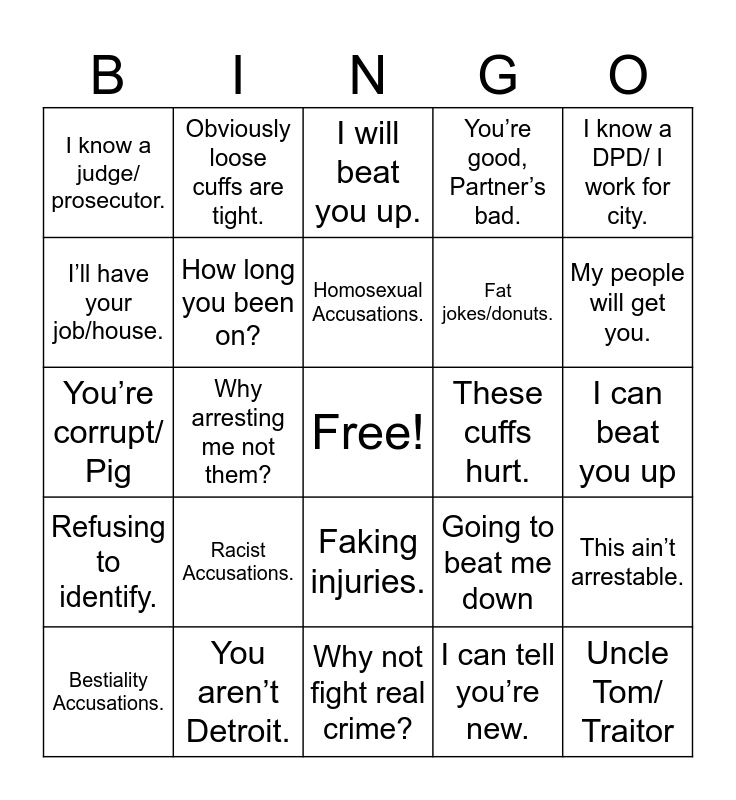 | B | I | N | G | O |
|---|---|---|---|---|
| I know a judge/ prosecutor. | Obviously loose cuffs are tight. | I will beat you up. | You're good, Partner's bad. | I know a DPD/ I work for city. |
| I'll have your job/house. | How long you been on? | Homosexual Accusations. | Fat jokes/donuts. | My people will get you. |
| You're corrupt/ Pig | Why arresting me not them? | Free! | These cuffs hurt. | I can beat you up |
| Refusing to identify. | Racist Accusations. | Faking injuries. | Going to beat me down | This ain't arrestable. |
| Bestiality Accusations. | You aren't Detroit. | Why not fight real crime? | I can tell you're new. | Uncle Tom/ Traitor |